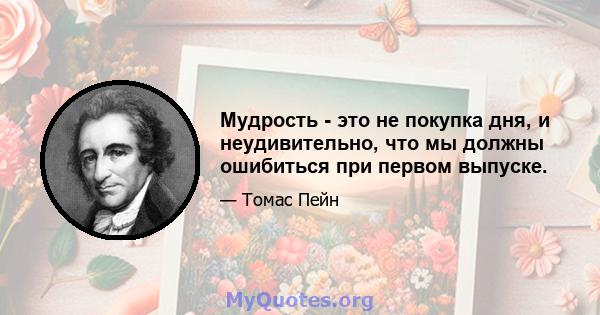 Мудрость - это не покупка дня, и неудивительно, что мы должны ошибиться при первом выпуске.

— Томас Пейн

MyQuotes.org